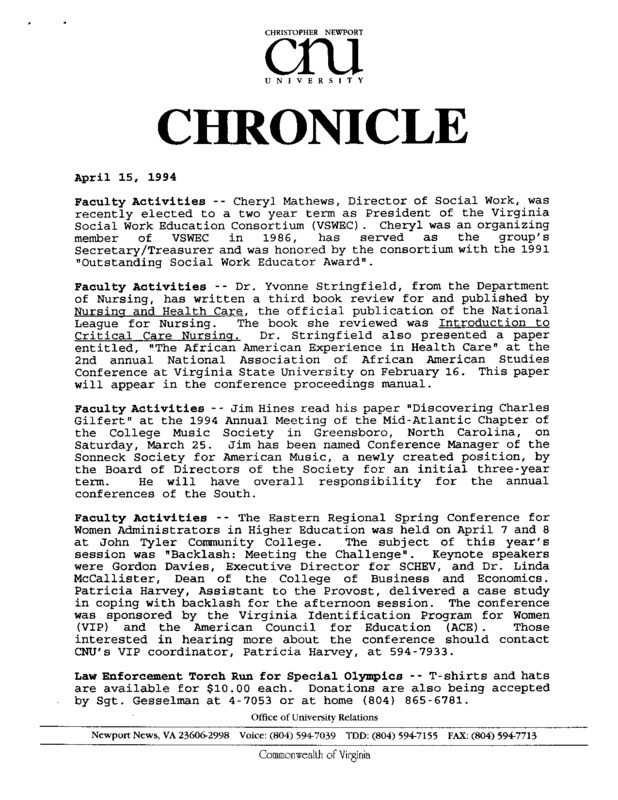 CHRISTOPHER NEWPORT
cnu
UNIVERSITY

CHRONICLE

April 15, 1994

Faculty Activities -- Cheryl Mathews, Director of Social Work, was recently elected to a two year term as President of the Virginia Social Work Education Consortium (VSWEC). Cheryl was an organizing member of VSWEC in 1986, has served as the group's Secretary/Treasurer and was honored by the consortium with the 1991 "Outstanding Social Work Educator Award".

Faculty Activities -- Dr. Yvonne Stringfield, from the Department of Nursing, has written a third book review for and published by Nursing and Health Care, the official publication of the National League for Nursing. The book she reviewed was Introduction to Critical Care Nursing. Dr. Stringfield also presented a paper entitled, "The African American Experience in Health Care" at the 2nd annual National Association of African American Studies Conference at Virginia State University on February 16. This paper will appear in the conference proceedings manual.

Faculty Activities -- Jim Hines read his paper "Discovering Charles Gilfert" at the 1994 Annual Meeting of the Mid-Atlantic Chapter of the College Music Society in Greensboro, North Carolina, on Saturday, March 25. Jim has been named Conference Manager of the Sonneck Society for American Music, a newly created position, by the Board of Directors of the Society for an initial three-year term. He will have overall responsibility for the annual conferences of the South.

Faculty Activities -- The Eastern Regional Spring Conference for Women Administrators in Higher Education was held on April 7 and 8 at John Tyler Community College. The subject of this year's session was "Backlash: Meeting the Challenge". Keynote speakers were Gordon Davies, Executive Director for SCHEV, and Dr. Linda McCallister, Dean of the College of Business and Economics. Patricia Harvey, Assistant to the Provost, delivered a case study in coping with backlash for the afternoon session. The conference was sponsored by the Virginia Identification Program for Women (VIP) and the American Council for Education (ACE). Those interested in hearing more about the conference should contact CNU's VIP coordinator, Patricia Harvey, at 594-7933.

Law Enforcement Torch Run for Special Olympics -- T-shirts and hats are available for $10.00 each. Donations are also being accepted by Sgt. Gesselman at 4-7053 or at home (804) 865-6781.

Office of University Relations

Newport News, VA 23606-2998 Voice: (804) 594-7039 TDD: (804) 594-7155 FAX: (804) 594-7713

Commonwealth of Virginia